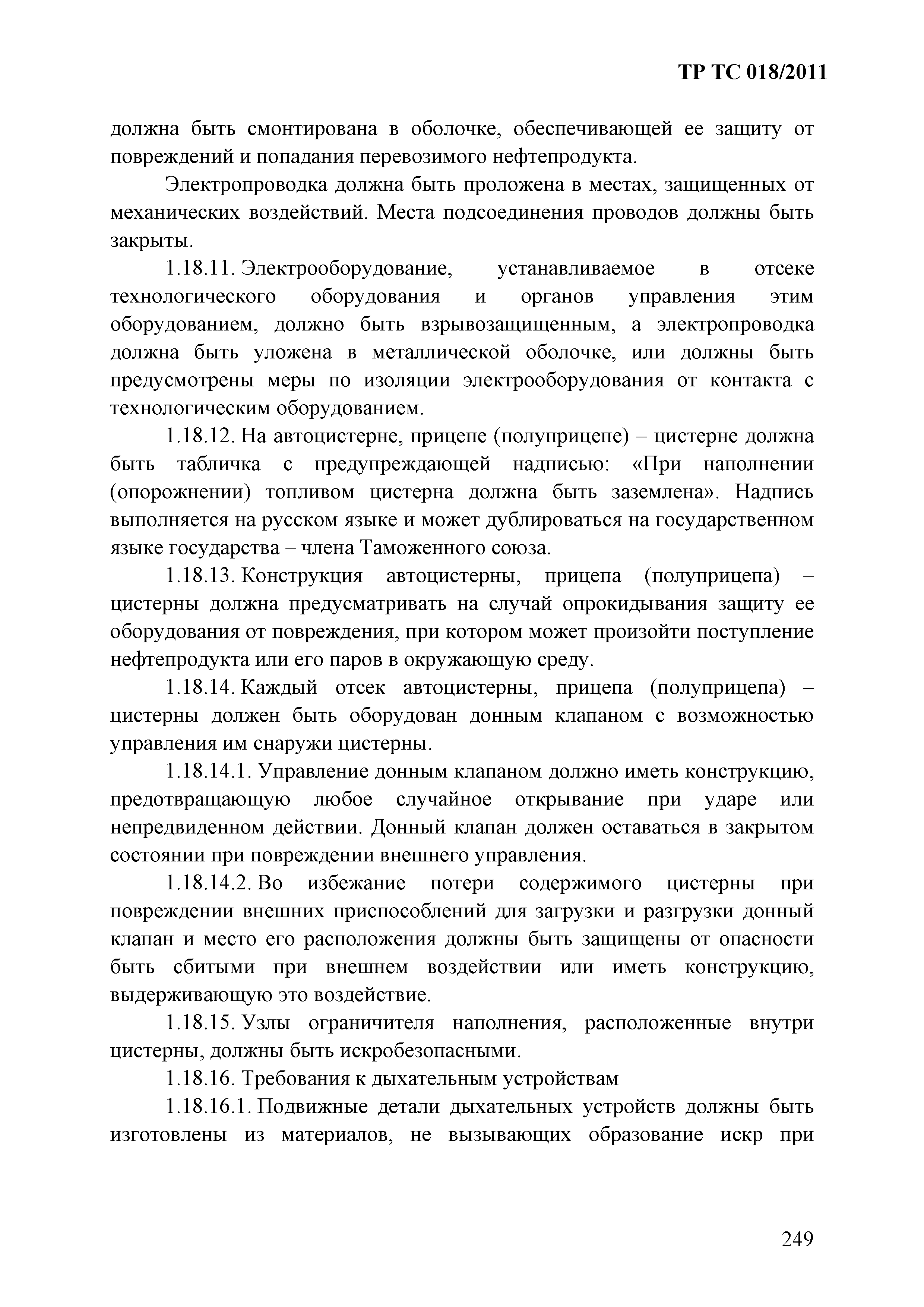 ТР ТС 018/2011

должна быть смонтирована в оболочке, обеспечивающей ее защиту от повреждений и попадания перевозимого нефтепродукта.

Электропроводка должна быть проложена в местах, защищенных от механических воздействий. Места подсоединения проводов должны быть закрыты.

1.18.11. Электрооборудование, устанавливаемое в отсеке технологического оборудования и органов управления этим оборудованием, должно быть взрывозащищенным, а электропроводка должна быть уложена в металлической оболочке, или должны быть предусмотрены меры по изоляции электрооборудования от контакта с технологическим оборудованием.

1.18.12. На автоцистерне, прицепе (полуприцепе) – цистерне должна быть табличка с предупреждающей надписью: «При наполнении (опорожнении) топливом цистерна должна быть заземлена». Надпись выполняется на русском языке и может дублироваться на государственном языке государства – члена Таможенного союза.

1.18.13. Конструкция автоцистерны, прицепа (полуприцепа) – цистерны должна предусматривать на случай опрокидывания защиту ее оборудования от повреждения, при котором может произойти поступление нефтепродукта или его паров в окружающую среду.

1.18.14. Каждый отсек автоцистерны, прицепа (полуприцепа) – цистерны должен быть оборудован донным клапаном с возможностью управления им снаружи цистерны.

1.18.14.1. Управление донным клапаном должно иметь конструкцию, предотвращающую любое случайное открывание при ударе или непредвиденном действии. Донный клапан должен оставаться в закрытом состоянии при повреждении внешнего управления.

1.18.14.2. Во избежание потери содержимого цистерны при повреждении внешних приспособлений для загрузки и разгрузки донный клапан и место его расположения должны быть защищены от опасности быть сбитыми при внешнем воздействии или иметь конструкцию, выдерживающую это воздействие.

1.18.15. Узлы ограничителя наполнения, расположенные внутри цистерны, должны быть искробезопасными.

1.18.16. Требования к дыхательным устройствам

1.18.16.1. Подвижные детали дыхательных устройств должны быть изготовлены из материалов, не вызывающих образование искр при

249